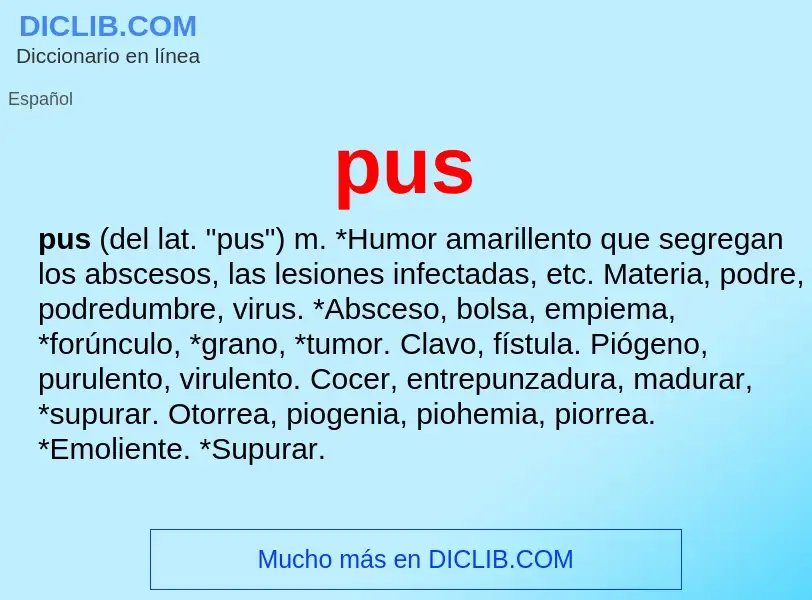 DICLIB.COM
Diccionario en línea

Español

pus

pus (del lat. "pus") m. *Humor amarillento que segregan los abscesos, las lesiones infectadas, etc. Materia, podre, podredumbre, virus. *Absceso, bolsa, empiema, *forúnculo, *grano, *tumor. Clavo, fístula. Piógeno, purulento, virulento. Cocer, entrepunzadura, madurar, *supurar. Otorrea, piogenia, piohemia, piorrea. *Emoliente. *Supurar.

Mucho más en DICLIB.COM